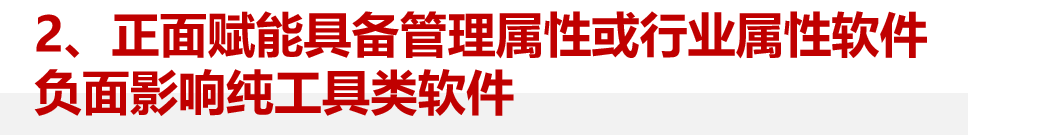 2、正面赋能具备管理属性或行业属性软件
负面影响纯工具类软件